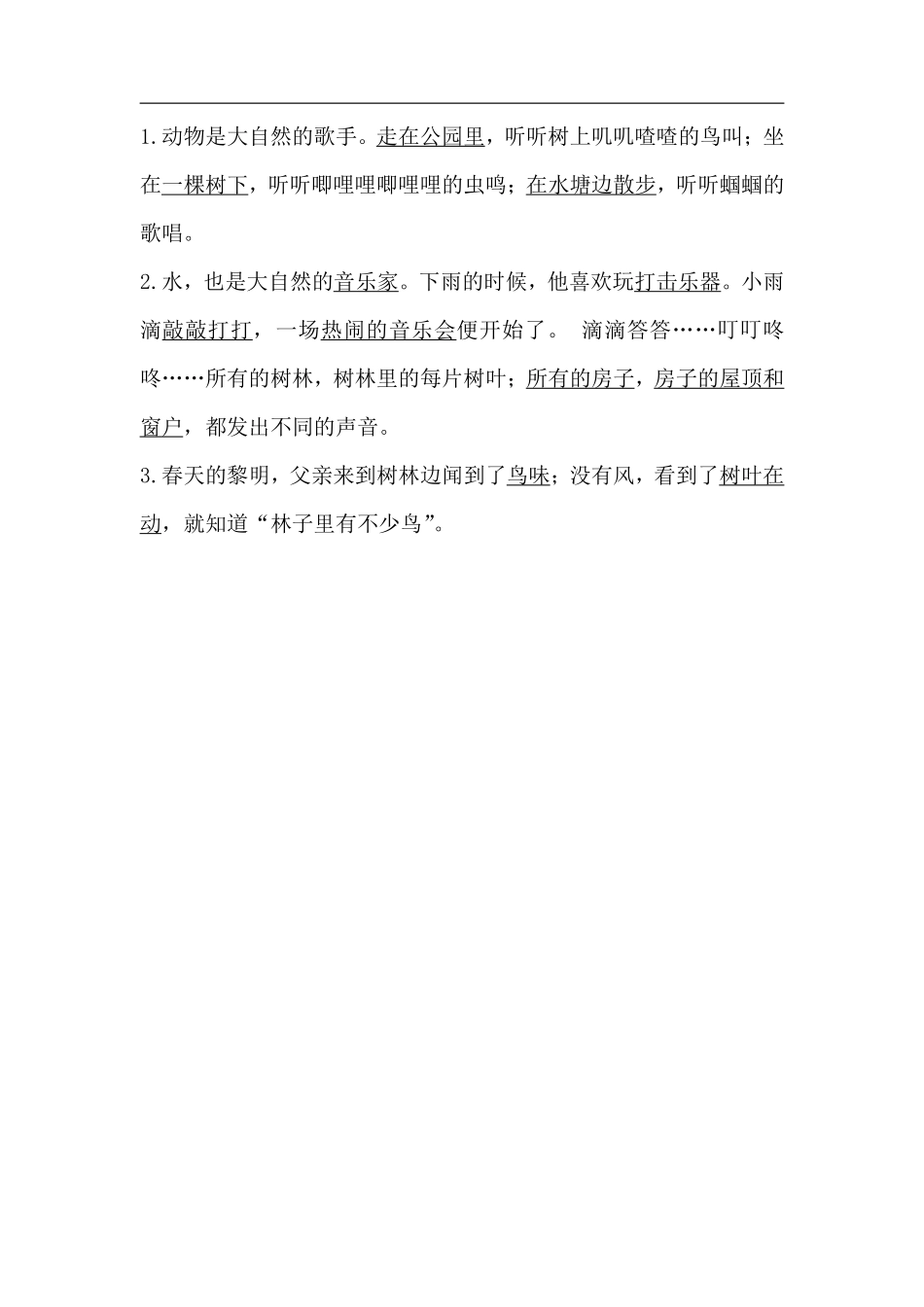 1.动物是大自然的歌手。走在公园里，听听树上叽叽喳喳的鸟叫；坐在一棵树下，听听唧哩哩唧哩哩的虫鸣；在水塘边散步，听听蝈蝈的歌唱。

2.水，也是大自然的音乐家。下雨的时候，他喜欢玩打击乐器。小雨滴敲敲打打，一场热闹的音乐会便开始了。 滴滴答答……叮叮咚咚……所有的树林，树林里的每片树叶；所有的房子，房子的屋顶和窗户，都发出不同的声音。

3.春天的黎明，父亲来到树林边闻到了鸟味；没有风，看到了树叶在动，就知道“林子里有不少鸟”。